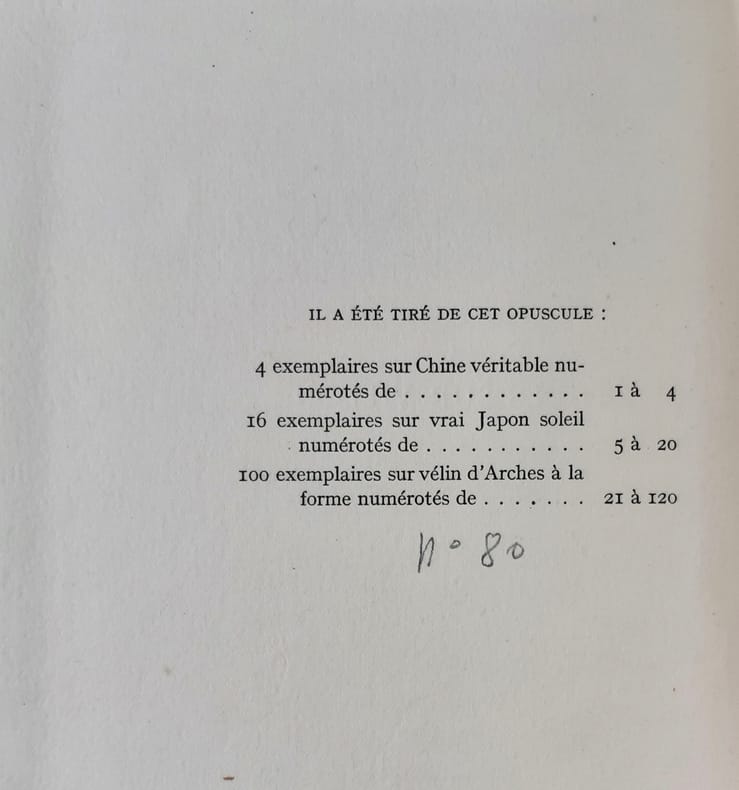 IL A ÉTÉ TIRÉ DE CET OPUSCULE :

4 exemplaires sur Chine véritable numérotés de . . . . . . . . . . . . 1 à 4

16 exemplaires sur vrai Japon soleil numérotés de . . . . . . . . . . . 5 à 20

100 exemplaires sur vélin d'Arches à la forme numérotés de . . . . . . . 21 à 120

N° 80